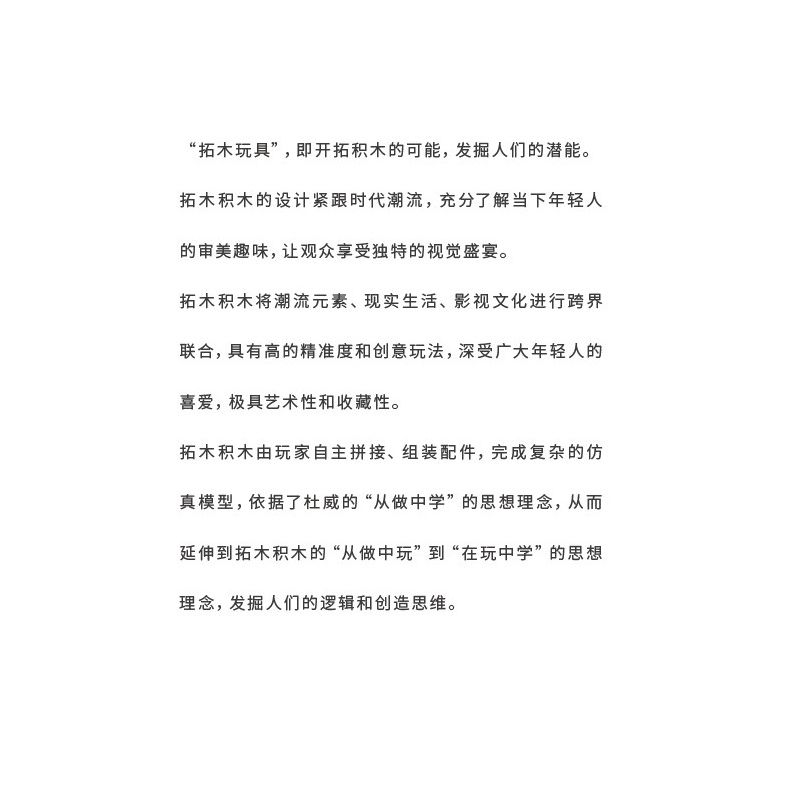 “拓木玩具”，即开拓积木的可能，发掘人们的潜能。

拓木积木的设计紧跟时代潮流，充分了解当下年轻人的审美趣味，让观众享受独特的视觉盛宴。

拓木积木将潮流元素、现实生活、影视文化进行跨界联合，具有高的精准度和创意玩法，深受广大年轻人的喜爱，极具艺术性和收藏性。

拓木积木由玩家自主拼接、组装配件，完成复杂的仿真模型，依据了杜威的“从做中学”的思想理念，从而延伸到拓木积木的“从做中玩”到“在玩中学”的思想理念，发掘人们的逻辑和创造思维。